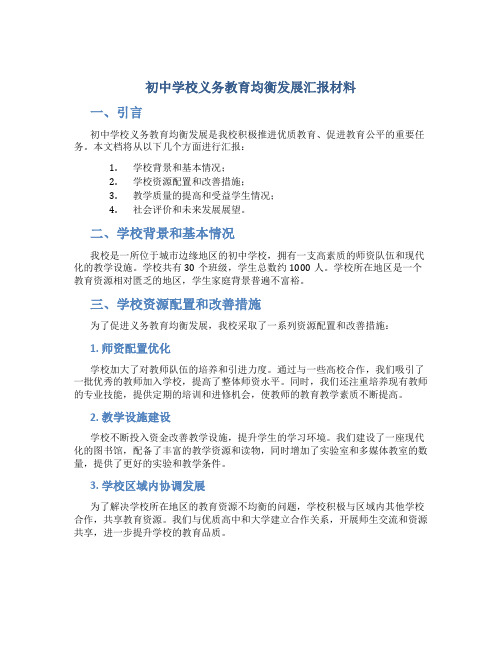 初中学校义务教育均衡发展汇报材料

一、引言

初中学校义务教育均衡发展是我校积极推进优质教育、促进教育公平的重要任务。本文档将从以下几个方面进行汇报：

1. 学校背景和基本情况；
2. 学校资源配置和改善措施；
3. 教学质量的提高和受益学生情况；
4. 社会评价和未来发展展望。

二、学校背景和基本情况

我校是一所位于城市边缘地区的初中学校，拥有一支高素质的师资队伍和现代化的教学设施。学校共有 30 个班级，学生总数约 1000 人。学校所在地区是一个教育资源相对匮乏的地区，学生家庭背景普遍不富裕。

三、学校资源配置和改善措施

为了促进义务教育均衡发展，我校采取了一系列资源配置和改善措施：

1. 师资配置优化

学校加大了对教师队伍的培养和引进力度。通过与一些高校合作，我们吸引了一批优秀的教师加入学校，提高了整体师资水平。同时，我们还注重培养现有教师的专业技能，提供定期的培训和进修机会，使教师的教育教学素质不断提高。

2. 教学设施建设

学校不断投入资金改善教学设施，提升学生的学习环境。我们建设了一座现代化的图书馆，配备了丰富的教学资源和读物，同时增加了实验室和多媒体教室的数量，提供了更好的实验和教学条件。

3. 学校区域内协调发展

为了解决学校所在地区的教育资源不均衡的问题，学校积极与区域内其他学校合作，共享教育资源。我们与优质高中和大学建立合作关系，开展师生交流和资源共享，进一步提升学校的教育品质。